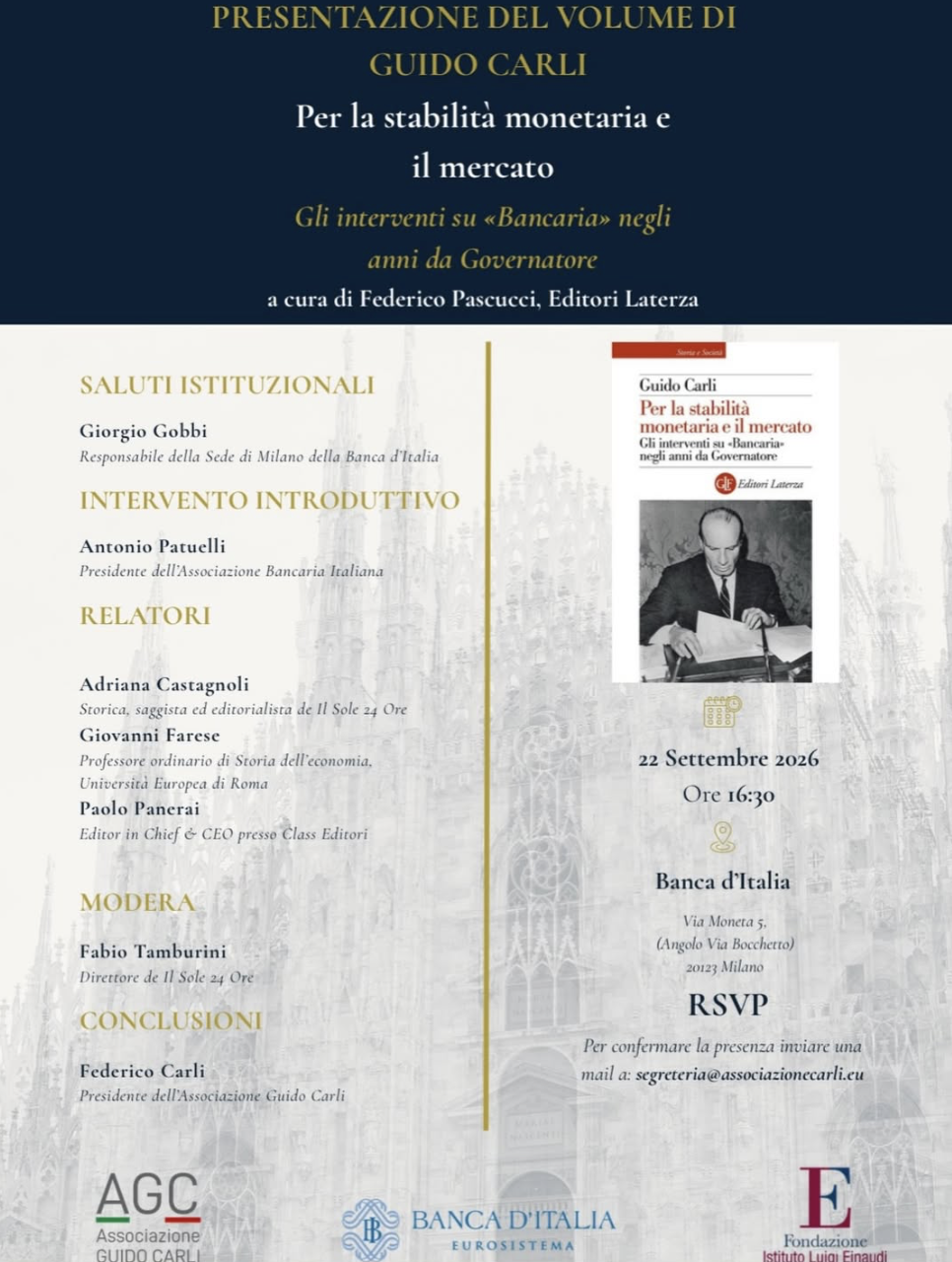 PRESENTAZIONE DEL VOLUME DI GUIDO CARLI

Per la stabilità monetaria e il mercato

Gli interventi su «Bancaria» negli anni da Governatore

a cura di Federico Pascucci, Editori Laterza

SALUTI ISTITUZIONALI

Giorgio Gobbi
Responsabile della Sede di Milano della Banca d'Italia

INTERVENTO INTRODUTTIVO

Antonio Patuelli
Presidente dell'Associazione Bancaria Italiana

RELATORI

Adriana Castagnoli
Storica, saggista ed editorialista de Il Sole 24 Ore

Giovanni Farese
Professore ordinario di Storia dell'economia, Università Europea di Roma

Paolo Panerai
Editor in Chief & CEO presso Class Editori

MODERA

Fabio Tamburini
Direttore de Il Sole 24 Ore

CONCLUSIONI

Federico Carli
Presidente dell'Associazione Guido Carli

Storia e Società
Guido Carli
Per la stabilità monetaria e il mercato
Gli interventi su «Bancaria» negli anni da Governatore
Editori Laterza

22 Settembre 2026
Ore 16:30

Banca d'Italia

Via Moneta 5,
(Angolo Via Bocchetto)
20123 Milano

RSVP

Per confermare la presenza inviare una mail a: segreteria@associazionecarli.eu

AGC
Associazione GUIDO CARLI

BANCA D'ITALIA
EUROSISTEMA

E
Fondazione
Istituto Luigi Einaudi